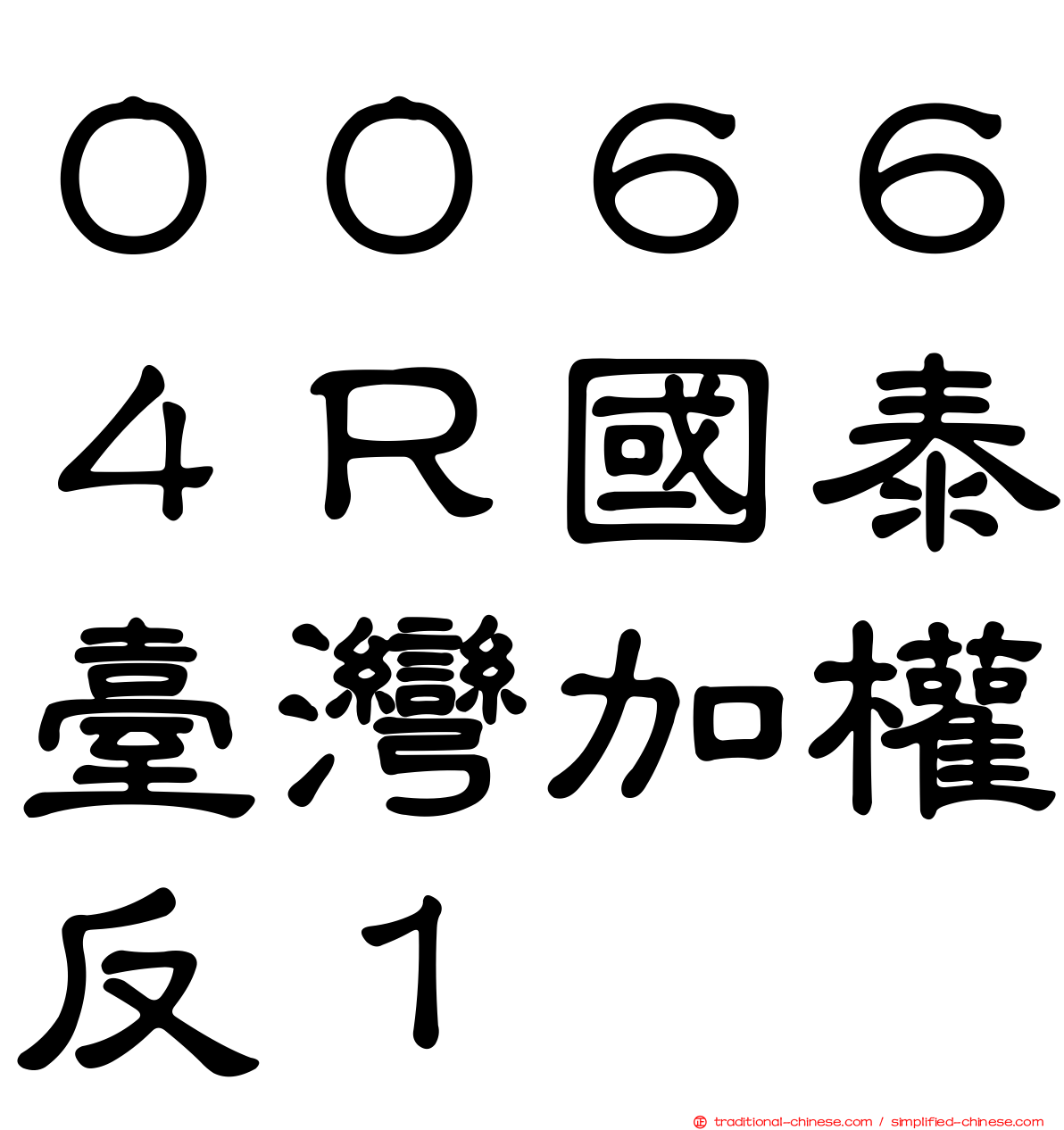 ００６６４Ｒ國泰臺灣加權反１

traditional-chinese.com / simplified-chinese.com